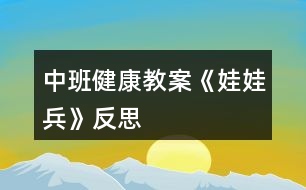 中班健康教案《娃娃兵》反思